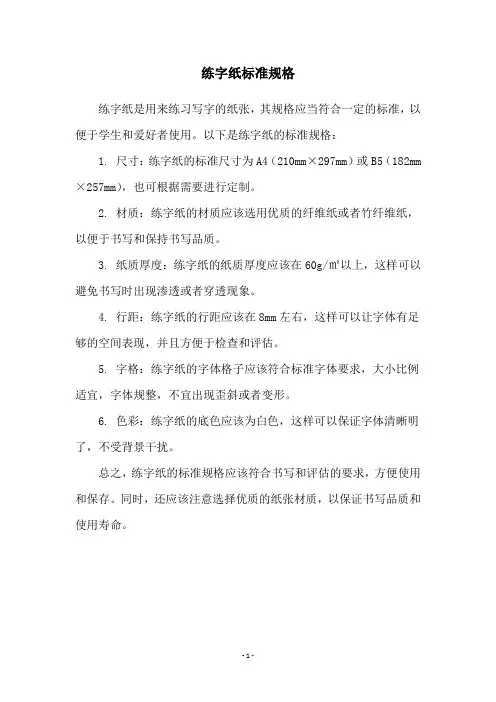 练字纸标准规格

练字纸是用来练习写字的纸张，其规格应当符合一定的标准，以便于学生和爱好者使用。以下是练字纸的标准规格：

1. 尺寸：练字纸的标准尺寸为A4（210mm×297mm）或B5（182mm×257mm），也可根据需要进行定制。

2. 材质：练字纸的材质应该选用优质的纤维纸或者竹纤维纸，以便于书写和保持书写品质。

3. 纸质厚度：练字纸的纸质厚度应该在60g/㎡以上，这样可以避免书写时出现渗透或者穿透现象。

4. 行距：练字纸的行距应该在8mm左右，这样可以让字体有足够的空间表现，并且方便于检查和评估。

5. 字格：练字纸的字体格子应该符合标准字体要求，大小比例适宜，字体规整，不宜出现歪斜或者变形。

6. 色彩：练字纸的底色应该为白色，这样可以保证字体清晰明了，不受背景干扰。

总之，练字纸的标准规格应该符合书写和评估的要求，方便使用和保存。同时，还应该注意选择优质的纸张材质，以保证书写品质和使用寿命。

-1-